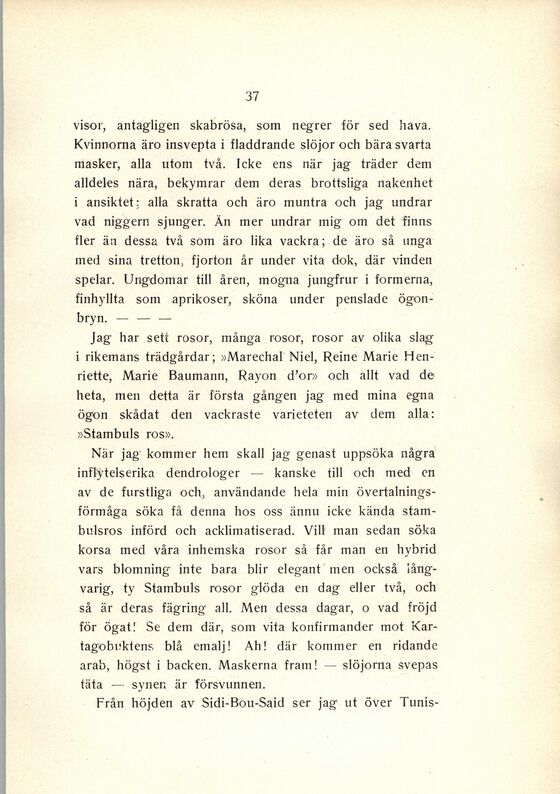 37

visor, antagligen skabrösa, som negrer för sed hava. Kvinnorna äro insvepta i fladdrande slöjor och bära svarta masker, alla utom två. Icke ens när jag träder dem alldeles nära, bekymrar dem deras brottsliga nakenhet i ansiktet; alla skratta och äro muntra och jag undrar vad niggern sjunger. Än mer undrar mig om det finns fler än dessa två som äro lika vackra; de äro så unga med sina tretton, fjorton år under vita dok, där vinden spelar. Ungdomar till åren, mogna jungfrur i formerna, finhyllta som aprikoser, sköna under penslade ögonbryn. — — —

Jag har sett rosor, många rosor, rosor av olika slag i rikemans trädgårdar; »Marechal Niel, Reine Marie Henriette, Marie Baumann, Rayon d'or» och allt vad de heta, men detta är första gången jag med mina egna ögon skådat den vackraste varieteten av dem alla: »Stambuls ros».

När jag kommer hem skall jag genast uppsöka några inflytelserika dendrologer — kanske till och med en av de furstliga och, användande hela min övertalningsförmåga söka få denna hos oss ännu icke kända stambulsros införd och acklimatiserad. Vill man sedan söka korsa med våra inhemska rosor så får man en hybrid vars blomning inte bara blir elegant men också långvarig, ty Stambuls rosor glöda en dag eller två, och så är deras fägring all. Men dessa dagar, o vad fröjd för ögat! Se dem där, som vita konfirmander mot Kartagobuktens blå emalj! Ah! där kommer en ridande arab, högst i backen. Maskerna fram! — slöjorna svepas täta — synen är försvunnen.

Från höjden av Sidi-Bou-Said ser jag ut över Tunis-